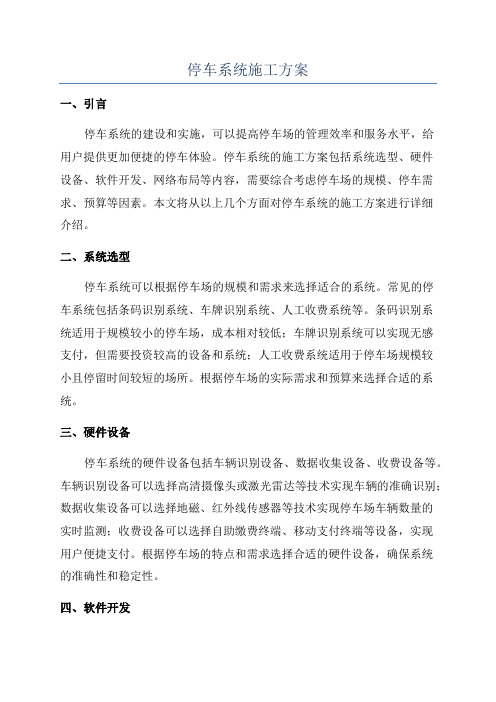 停车系统施工方案

一、引言

停车系统的建设和实施，可以提高停车场的管理效率和服务水平，给用户提供更加便捷的停车体验。停车系统的施工方案包括系统选型、硬件设备、软件开发、网络布局等内容，需要综合考虑停车场的规模、停车需求、预算等因素。本文将从以上几个方面对停车系统的施工方案进行详细介绍。

二、系统选型

停车系统可以根据停车场的规模和需求来选择适合的系统。常见的停车系统包括条码识别系统、车牌识别系统、人工收费系统等。条码识别系统适用于规模较小的停车场，成本相对较低；车牌识别系统可以实现无感支付，但需要投资较高的设备和系统；人工收费系统适用于停车场规模较小且停留时间较短的场所。根据停车场的实际需求和预算来选择合适的系统。

三、硬件设备

停车系统的硬件设备包括车辆识别设备、数据收集设备、收费设备等。车辆识别设备可以选择高清摄像头或激光雷达等技术实现车辆的准确识别；数据收集设备可以选择地磁、红外线传感器等技术实现停车场车辆数量的实时监测；收费设备可以选择自助缴费终端、移动支付终端等设备，实现用户便捷支付。根据停车场的特点和需求选择合适的硬件设备，确保系统的准确性和稳定性。

四、软件开发